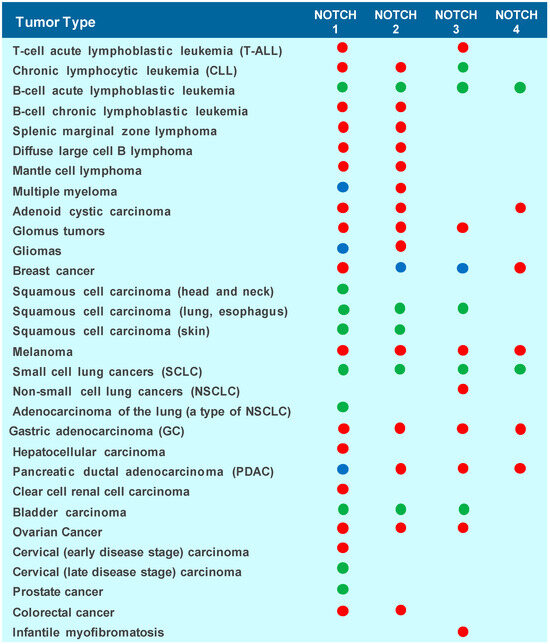 | Tumor Type | NOTCH 1 | NOTCH 2 | NOTCH 3 | NOTCH 4 |
|---|---|---|---|---|
| T-cell acute lymphoblastic leukemia (T-ALL) | | | | |
| Chronic lymphocytic leukemia (CLL) | | | | |
| B-cell acute lymphoblastic leukemia | | | | |
| B-cell chronic lymphoblastic leukemia | | | | |
| Splenic marginal zone lymphoma | | | | |
| Diffuse large cell B lymphoma | | | | |
| Mantle cell lymphoma | | | | |
| Multiple myeloma | | | | |
| Adenoid cystic carcinoma | | | | |
| Glomus tumors | | | | |
| Gliomas | | | | |
| Breast cancer | | | | |
| Squamous cell carcinoma (head and neck) | | | | |
| Squamous cell carcinoma (lung, esophagus) | | | | |
| Squamous cell carcinoma (skin) | | | | |
| Melanoma | | | | |
| Small cell lung cancers (SCLC) | | | | |
| Non-small cell lung cancers (NSCLC) | | | | |
| Adenocarcinoma of the lung (a type of NSCLC) | | | | |
| Gastric adenocarcinoma (GC) | | | | |
| Hepatocellular carcinoma | | | | |
| Pancreatic ductal adenocarcinoma (PDAC) | | | | |
| Clear cell renal cell carcinoma | | | | |
| Bladder carcinoma | | | | |
| Ovarian Cancer | | | | |
| Cervical (early disease stage) carcinoma | | | | |
| Cervical (late disease stage) carcinoma | | | | |
| Prostate cancer | | | | |
| Colorectal cancer | | | | |
| Infantile myofibromatosis | | | | |